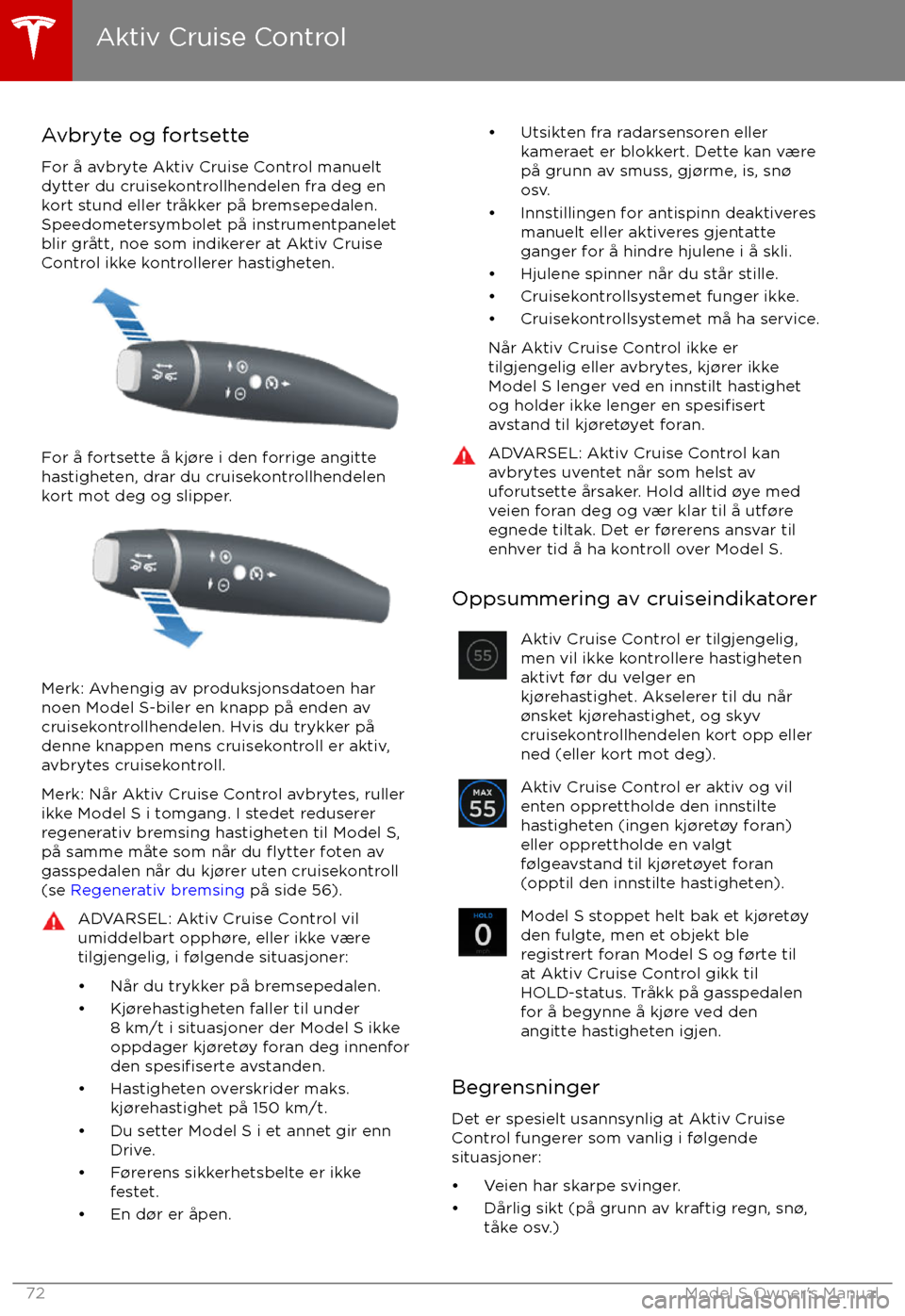 Aktiv Cruise Control

Avbryte og fortsette

For å avbryte Aktiv Cruise Control manuelt dytter du cruisekontrollhendelen fra deg en kort stund eller tråkker på bremsepedalen. Speedometersymbolet på instrumentpanelet blir grått, noe som indikerer at Aktiv Cruise Control ikke kontrollerer hastigheten.

For å fortsette å kjøre i den forrige angitte hastigheten, drar du cruisekontrollhendelen kort mot deg og slipper.

Merk: Avhengig av produksjonsdatoen har noen Model S-biler en knapp på enden av cruisekontrollhendelen. Hvis du trykker på denne knappen mens cruisekontroll er aktiv, avbrytes cruisekontroll.

Merk: Når Aktiv Cruise Control avbrytes, ruller ikke Model S i tomgang. I stedet reduserer regenerativ bremsing hastigheten til Model S, på samme måte som når du flytter foten av gasspedalen når du kjører uten cruisekontroll (se Regenerativ bremsing på side 56).

ADVARSEL: Aktiv Cruise Control vil umiddelbart opphøre, eller ikke være tilgjengelig, i følgende situasjoner:

• Når du trykker på bremsepedalen.
• Kjørehastigheten faller til under 8 km/t i situasjoner der Model S ikke oppdager kjøretøy foran deg innenfor den spesifiserte avstanden.
• Hastigheten overskrider maks. kjørehastighet på 150 km/t.
• Du setter Model S i et annet gir enn Drive.
• Førerens sikkerhetsbelte er ikke festet.
• En dør er åpen.
• Utsikten fra radarsensoren eller kameraet er blokkert. Dette kan være på grunn av smuss, gjørme, is, snø osv.
• Innstillingen for antispinn deaktiveres manuelt eller aktiveres gjentatte ganger for å hindre hjulene i å skli.
• Hjulene spinner når du står stille.
• Cruisekontrollsystemet funger ikke.
• Cruisekontrollsystemet må ha service.

Når Aktiv Cruise Control ikke er tilgjengelig eller avbrytes, kjører ikke Model S lenger ved en innstilt hastighet og holder ikke lenger en spesifisert avstand til kjøretøyet foran.

ADVARSEL: Aktiv Cruise Control kan avbrytes uventet når som helst av uforutsette årsaker. Hold alltid øye med veien foran deg og vær klar til å utføre egnede tiltak. Det er førerens ansvar til enhver tid å ha kontroll over Model S.

Oppsummering av cruiseindikatorer

55
Aktiv Cruise Control er tilgjengelig, men vil ikke kontrollere hastigheten aktivt før du velger en kjørehastighet. Akselerer til du når ønsket kjørehastighet, og skyv cruisekontrollhendelen kort opp eller ned (eller kort mot deg).

MAX 55
Aktiv Cruise Control er aktiv og vil enten opprettholde den innstilte hastigheten (ingen kjøretøy foran) eller opprettholde en valgt følgeavstand til kjøretøyet foran (opptil den innstilte hastigheten).

HOLD 0
Model S stoppet helt bak et kjøretøy den fulgte, men et objekt ble registrert foran Model S og førte til at Aktiv Cruise Control gikk til HOLD-status. Tråkk på gasspedalen for å begynne å kjøre ved den angitte hastigheten igjen.

Begrensninger

Det er spesielt usannsynlig at Aktiv Cruise Control fungerer som vanlig i følgende situasjoner:

• Veien har skarpe svinger.
• Dårlig sikt (på grunn av kraftig regn, snø, tåke osv.)

72 Model S Owner's Manual
carmanualsonline.info